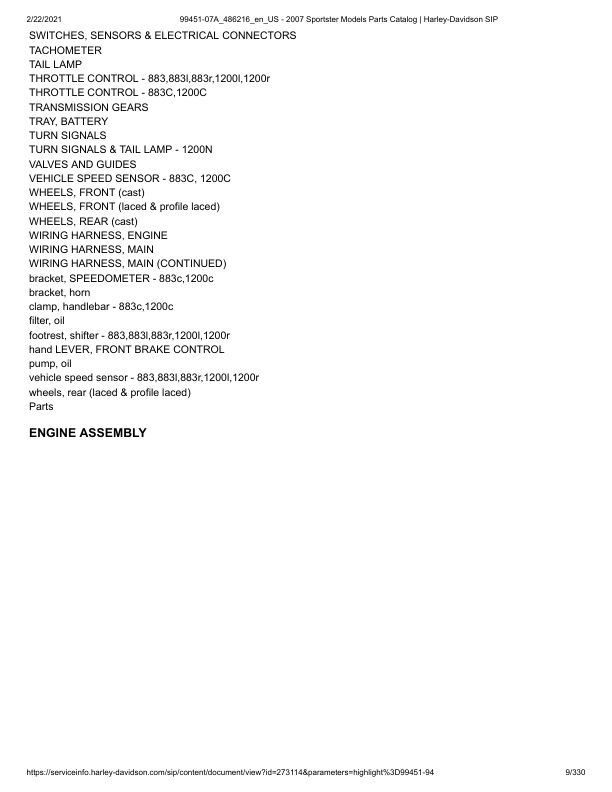 2/22/2021 99451-07A_486216_en_US - 2007 Sportster Models Parts Catalog | Harley-Davidson SIP

SWITCHES, SENSORS & ELECTRICAL CONNECTORS
TACHOMETER
TAIL LAMP
THROTTLE CONTROL - 883,883l,883r,1200l,1200r
THROTTLE CONTROL - 883C,1200C
TRANSMISSION GEARS
TRAY, BATTERY
TURN SIGNALS
TURN SIGNALS & TAIL LAMP - 1200N
VALVES AND GUIDES
VEHICLE SPEED SENSOR - 883C, 1200C
WHEELS, FRONT (cast)
WHEELS, FRONT (laced & profile laced)
WHEELS, REAR (cast)
WIRING HARNESS, ENGINE
WIRING HARNESS, MAIN
WIRING HARNESS, MAIN (CONTINUED)
bracket, SPEEDOMETER - 883c,1200c
bracket, horn
clamp, handlebar - 883c,1200c
filter, oil
footrest, shifter - 883,883l,883r,1200l,1200r
hand LEVER, FRONT BRAKE CONTROL
pump, oil
vehicle speed sensor - 883,883l,883r,1200l,1200r
wheels, rear (laced & profile laced)
Parts

ENGINE ASSEMBLY

https://serviceinfo.harley-davidson.com/sip/content/document/view?id=273114&parameters=highlight%3D99451-94 9/330